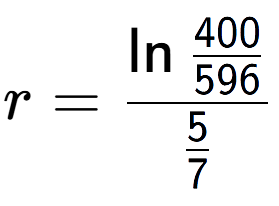 $r = \frac{\ln \frac{400}{596}}{\frac{5}{7}}$